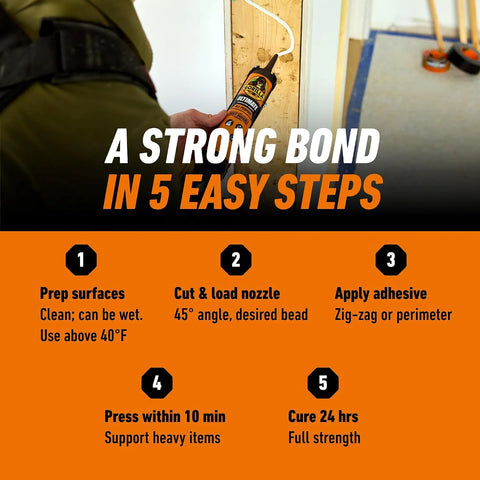 A STRONG BOND
IN 5 EASY STEPS

1

Prep surfaces
Clean; can be wet.
Use above 40°F

2

Cut & load nozzle
45° angle, desired bead

3

Apply adhesive
Zig-zag or perimeter

4

Press within 10 min
Support heavy items

5

Cure 24 hrs
Full strength